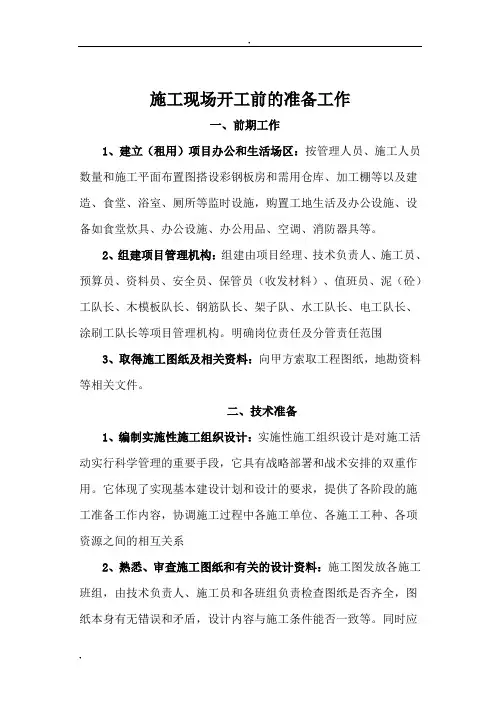 .

施工现场开工前的准备工作

一、前期工作

1、建立（租用）项目办公和生活场区：按管理人员、施工人员数量和施工平面布置图搭设彩钢板房和需用仓库、加工棚等以及建造、食堂、浴室、厕所等监时设施，购置工地生活及办公设施、设备如食堂炊具、办公设施、办公用品、空调、消防器具等。

2、组建项目管理机构：组建由项目经理、技术负责人、施工员、预算员、资料员、安全员、保管员（收发材料）、值班员、泥（砼）工队长、木模板队长、钢筋队长、架子队、水工队长、电工队长、涂刷工队长等项目管理机构。明确岗位责任及分管责任范围

3、取得施工图纸及相关资料：向甲方索取工程图纸，地勘资料等相关文件。

二、技术准备

1、编制实施性施工组织设计：实施性施工组织设计是对施工活动实行科学管理的重要手段，它具有战略部署和战术安排的双重作用。它体现了实现基本建设计划和设计的要求，提供了各阶段的施工准备工作内容，协调施工过程中各施工单位、各施工工种、各项资源之间的相互关系

2、熟悉、审查施工图纸和有关的设计资料：施工图发放各施工班组，由技术负责人、施工员和各班组负责检查图纸是否齐全，图纸本身有无错误和矛盾，设计内容与施工条件能否一致等。同时应

.